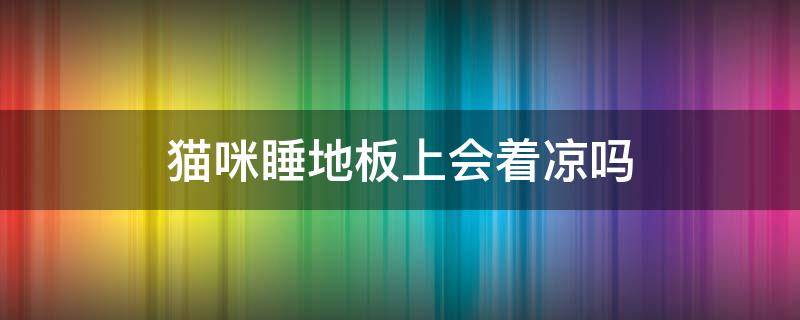 猫咪睡地板上会着凉吗